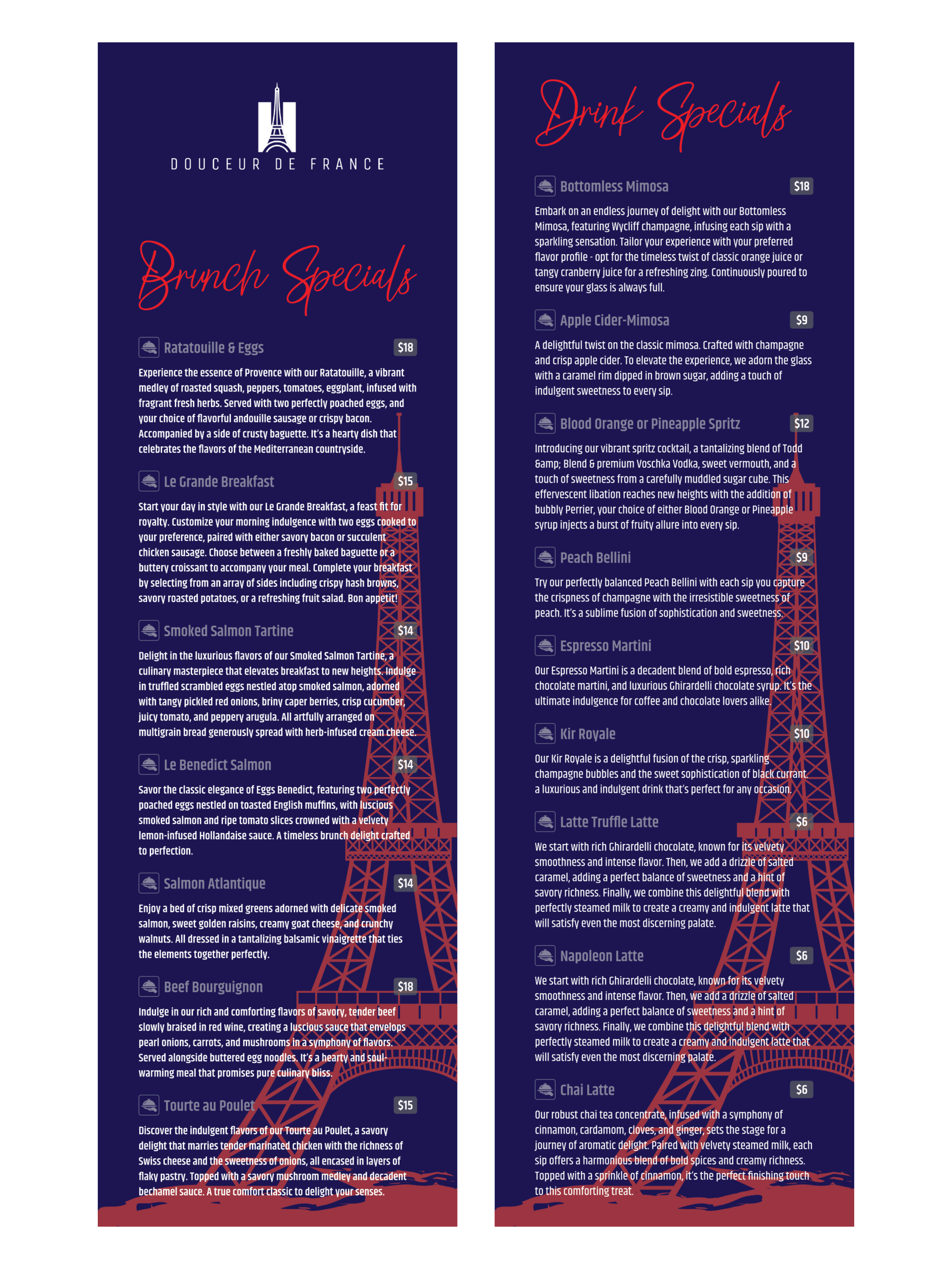 DOUCEUR DE FRANCE

Brunch Specials

Ratatouille & Eggs $18

Experience the essence of Provence with our Ratatouille, a vibrant medley of roasted squash, peppers, tomatoes, eggplant, infused with fragrant fresh herbs. Served with two perfectly poached eggs, and your choice of flavorful andouille sausage or crispy bacon. Accompanied by a side of crusty baguette. It's a hearty dish that celebrates the flavors of the Mediterranean countryside.

Le Grande Breakfast $15

Start your day in style with our Le Grande Breakfast, a feast fit for royalty. Customize your morning indulgence with two eggs cooked to your preference, paired with either savory bacon or succulent chicken sausage. Choose between a freshly baked baguette or a buttery croissant to accompany your meal. Complete your breakfast by selecting from an array of sides including crispy hash browns, savory roasted potatoes, or a refreshing fruit salad. Bon appetit!

Smoked Salmon Tartine $14

Delight in the luxurious flavors of our Smoked Salmon Tartine, a culinary masterpiece that elevates breakfast to new heights. Indulge in truffled scrambled eggs nestled atop smoked salmon, adorned with tangy pickled red onions, briny caper berries, crisp cucumber, juicy tomato, and peppery arugula. All artfully arranged on multigrain bread generously spread with herb-infused cream cheese.

Le Benedict Salmon $14

Savor the classic elegance of Eggs Benedict, featuring two perfectly poached eggs nestled on toasted English muffins, with luscious smoked salmon and ripe tomato slices crowned with a velvety lemon-infused Hollandaise sauce. A timeless brunch delight crafted to perfection.

Salmon Atlantique $14

Enjoy a bed of crisp mixed greens adorned with delicate smoked salmon, sweet golden raisins, creamy goat cheese, and crunchy walnuts. All dressed in a tantalizing balsamic vinaigrette that ties the elements together perfectly.

Beef Bourguignon $18

Indulge in our rich and comforting flavors of savory, tender beef slowly braised in red wine, creating a luscious sauce that envelops pearl onions, carrots, and mushrooms in a symphony of flavors. Served alongside buttered egg noodles. It's a hearty and soul-warming meal that promises pure culinary bliss.

Tourte au Poulet $15

Discover the indulgent flavors of our Tourte au Poulet, a savory delight that marries tender marinated chicken with the richness of Swiss cheese and the sweetness of onions, all encased in layers of flaky pastry. Topped with a savory mushroom medley and decadent bechamel sauce. A true comfort classic to delight your senses.

Drink Specials

Bottomless Mimosa $18

Embark on an endless journey of delight with our Bottomless Mimosa, featuring Wycliff champagne, infusing each sip with a sparkling sensation. Tailor your experience with your preferred flavor profile - opt for the timeless twist of classic orange juice or tangy cranberry juice for a refreshing zing. Continuously poured to ensure your glass is always full.

Apple Cider-Mimosa $9

A delightful twist on the classic mimosa. Crafted with champagne and crisp apple cider. To elevate the experience, we adorn the glass with a caramel rim dipped in brown sugar, adding a touch of indulgent sweetness to every sip.

Blood Orange or Pineapple Spritz $12

Introducing our vibrant spritz cocktail, a tantalizing blend of Todd &amp; Blend & premium Voschka Vodka, sweet vermouth, and a touch of sweetness from a carefully muddled sugar cube. This effervescent libation reaches new heights with the addition of bubbly Perrier, your choice of either Blood Orange or Pineapple syrup injects a burst of fruity allure into every sip.

Peach Bellini $9

Try our perfectly balanced Peach Bellini with each sip you capture the crispness of champagne with the irresistible sweetness of peach. It's a sublime fusion of sophistication and sweetness.

Espresso Martini $10

Our Espresso Martini is a decadent blend of bold espresso, rich chocolate martini, and luxurious Ghirardelli chocolate syrup. It's the ultimate indulgence for coffee and chocolate lovers alike.

Kir Royale $10

Our Kir Royale is a delightful fusion of the crisp, sparkling champagne bubbles and the sweet sophistication of black currant. a luxurious and indulgent drink that's perfect for any occasion.

Latte Truffle Latte $6

We start with rich Ghirardelli chocolate, known for its velvety smoothness and intense flavor. Then, we add a drizzle of salted caramel, adding a perfect balance of sweetness and a hint of savory richness. Finally, we combine this delightful blend with perfectly steamed milk to create a creamy and indulgent latte that will satisfy even the most discerning palate.

Napoleon Latte $6

We start with rich Ghirardelli chocolate, known for its velvety smoothness and intense flavor. Then, we add a drizzle of salted caramel, adding a perfect balance of sweetness and a hint of savory richness. Finally, we combine this delightful blend with perfectly steamed milk to create a creamy and indulgent latte that will satisfy even the most discerning palate.

Chai Latte $6

Our robust chai tea concentrate, infused with a symphony of cinnamon, cardamom, cloves, and ginger, sets the stage for a journey of aromatic delight. Paired with velvety steamed milk, each sip offers a harmonious blend of bold spices and creamy richness. Topped with a sprinkle of cinnamon, it's the perfect finishing touch to this comforting treat.